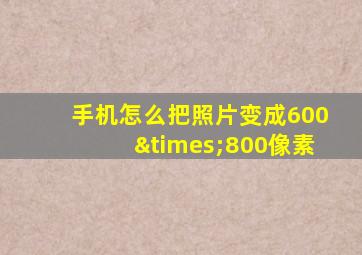 手机怎么把照片变成600&times;800像素